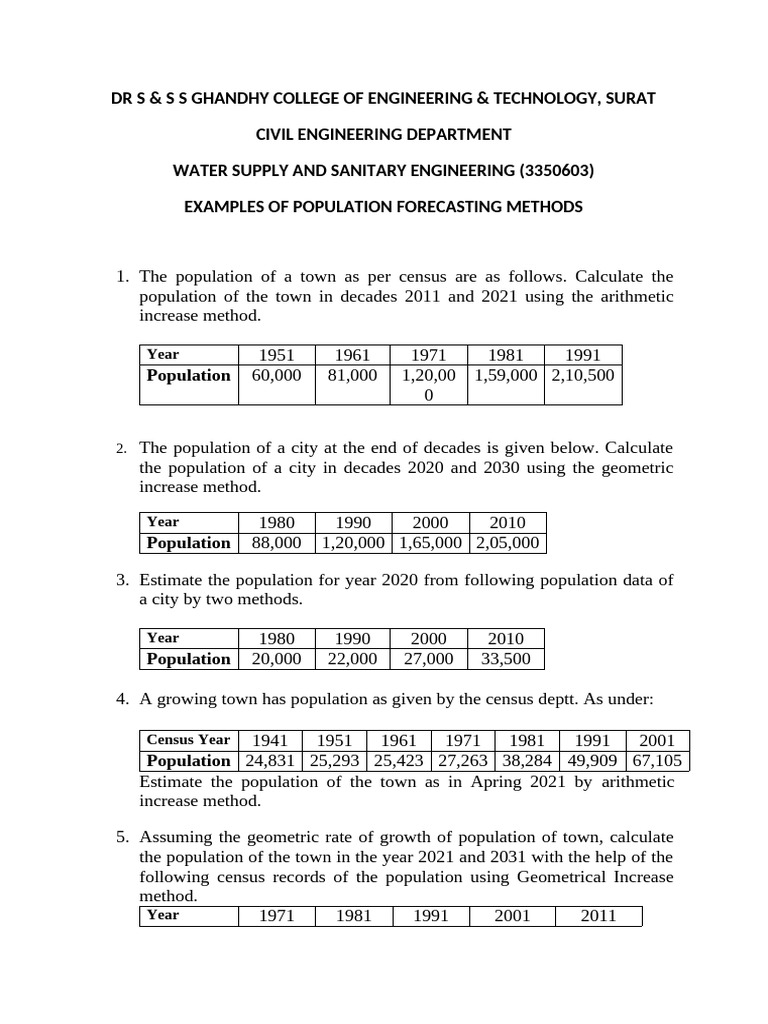 DR S & S S GHANDHY COLLEGE OF ENGINEERING & TECHNOLOGY, SURAT

CIVIL ENGINEERING DEPARTMENT

WATER SUPPLY AND SANITARY ENGINEERING (3350603)

EXAMPLES OF POPULATION FORECASTING METHODS

1. The population of a town as per census are as follows. Calculate the population of the town in decades 2011 and 2021 using the arithmetic increase method.

| Year | 1951 | 1961 | 1971 | 1981 | 1991 |
|---|---|---|---|---|---|
| Population | 60,000 | 81,000 | 1,20,000 | 1,59,000 | 2,10,500 |

2. The population of a city at the end of decades is given below. Calculate the population of a city in decades 2020 and 2030 using the geometric increase method.

| Year | 1980 | 1990 | 2000 | 2010 |
|---|---|---|---|---|
| Population | 88,000 | 1,20,000 | 1,65,000 | 2,05,000 |

3. Estimate the population for year 2020 from following population data of a city by two methods.

| Year | 1980 | 1990 | 2000 | 2010 |
|---|---|---|---|---|
| Population | 20,000 | 22,000 | 27,000 | 33,500 |

4. A growing town has population as given by the census deptt. As under:

| Census Year | 1941 | 1951 | 1961 | 1971 | 1981 | 1991 | 2001 |
|---|---|---|---|---|---|---|---|
| Population | 24,831 | 25,293 | 25,423 | 27,263 | 38,284 | 49,909 | 67,105 |

Estimate the population of the town as in Apring 2021 by arithmetic increase method.

5. Assuming the geometric rate of growth of population of town, calculate the population of the town in the year 2021 and 2031 with the help of the following census records of the population using Geometrical Increase method.

| Year | 1971 | 1981 | 1991 | 2001 | 2011 |
|---|---|---|---|---|---|